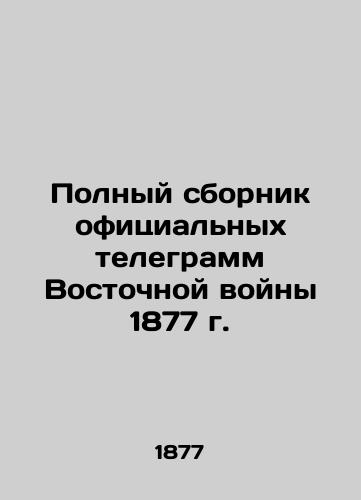 Полный сборник официальных телеграмм Восточной войны 1877 г.

1877